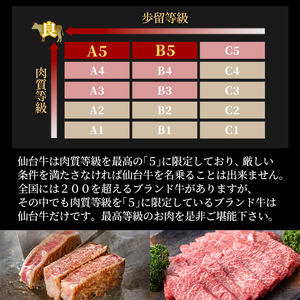 歩留等級

良

肉質等級

| A5 | B5 | C5 |
|---|---|---|
| A4 | B4 | C4 |
| A3 | B3 | C3 |
| A2 | B2 | C2 |
| A1 | B1 | C1 |

仙台牛は肉質等級を最高の「5」に限定しており、厳しい条件を満たさなければ仙台牛を名乗ることは出来ません。全国には２００を超えるブランド牛がありますが、その中でも肉質等級を「5」に限定しているブランド牛は仙台牛だけです。最高等級のお肉を是非ご堪能下さい。